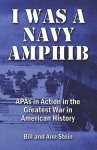 I WAS A NAVY AMPHIB

APAs in Action in the Greatest War in American History

Bill and Ann Stein